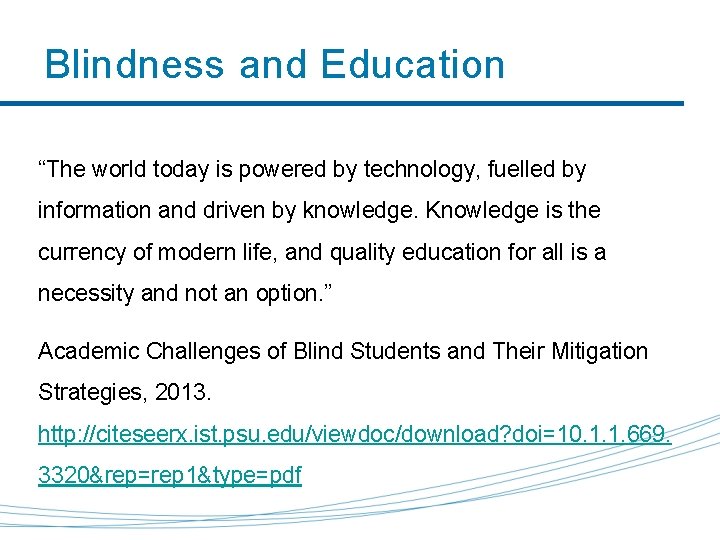 Blindness and Education

“The world today is powered by technology, fuelled by information and driven by knowledge. Knowledge is the currency of modern life, and quality education for all is a necessity and not an option.”

Academic Challenges of Blind Students and Their Mitigation Strategies, 2013.

http://citeseerx.ist.psu.edu/viewdoc/download?doi=10.1.1.669.3320&rep=rep1&type=pdf